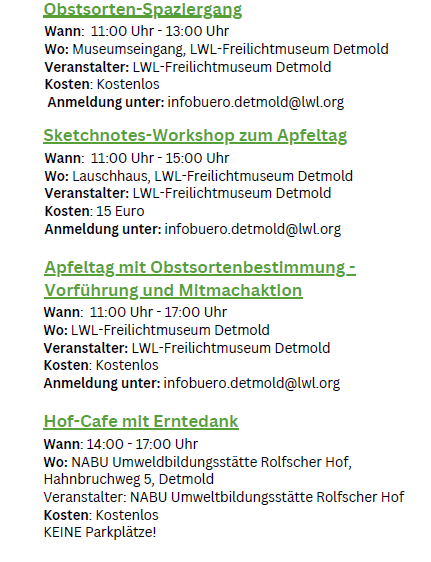 Obstsorten-Spaziergang
Wann: 11:00 Uhr - 13:00 Uhr
Wo: Museumseingang, LWL-Freilichtmuseum Detmold
Veranstalter: LWL-Freilichtmuseum Detmold
Kosten: Kostenlos
Anmeldung unter: infobuero.detmold@lwl.org

Sketchnotes-Workshop zum Apfeltag
Wann: 11:00 Uhr - 15:00 Uhr
Wo: Lauschhaus, LWL-Freilichtmuseum Detmold
Veranstalter: LWL-Freilichtmuseum Detmold
Kosten: 15 Euro
Anmeldung unter: infobuero.detmold@lwl.org

Apfeltag mit Obstsortenbestimmung - Vorführung und Mitmachaktion
Wann: 11:00 Uhr - 17:00 Uhr
Wo: LWL-Freilichtmuseum Detmold
Veranstalter: LWL-Freilichtmuseum Detmold
Kosten: Kostenlos
Anmeldung unter: infobuero.detmold@lwl.org

Hof-Cafe mit Erntedank
Wann: 14:00 - 17:00 Uhr
Wo: NABU Umweldbildungsstätte Rolfscher Hof, Hahnbruchweg 5, Detmold
Veranstalter: NABU Umweltbildungsstätte Rolfscher Hof
Kosten: Kostenlos
KEINE Parkplätze!